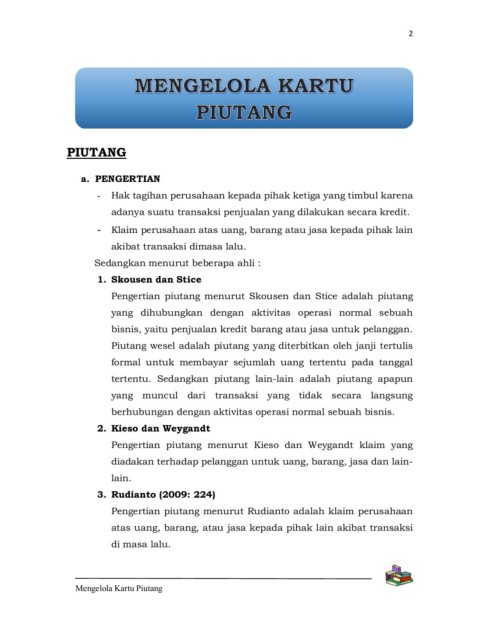 2

MENGELOLA KARTU PIUTANG

PIUTANG

a. PENGERTIAN

- Hak tagihan perusahaan kepada pihak ketiga yang timbul karena adanya suatu transaksi penjualan yang dilakukan secara kredit.
- Klaim perusahaan atas uang, barang atau jasa kepada pihak lain akibat transaksi dimasa lalu.

Sedangkan menurut beberapa ahli :

1. Skousen dan Stice

Pengertian piutang menurut Skousen dan Stice adalah piutang yang dihubungkan dengan aktivitas operasi normal sebuah bisnis, yaitu penjualan kredit barang atau jasa untuk pelanggan. Piutang wesel adalah piutang yang diterbitkan oleh janji tertulis formal untuk membayar sejumlah uang tertentu pada tanggal tertentu. Sedangkan piutang lain-lain adalah piutang apapun yang muncul dari transaksi yang tidak secara langsung berhubungan dengan aktivitas operasi normal sebuah bisnis.

2. Kieso dan Weygandt

Pengertian piutang menurut Kieso dan Weygandt klaim yang diadakan terhadap pelanggan untuk uang, barang, jasa dan lain-lain.

3. Rudianto (2009: 224)

Pengertian piutang menurut Rudianto adalah klaim perusahaan atas uang, barang, atau jasa kepada pihak lain akibat transaksi di masa lalu.

Mengelola Kartu Piutang